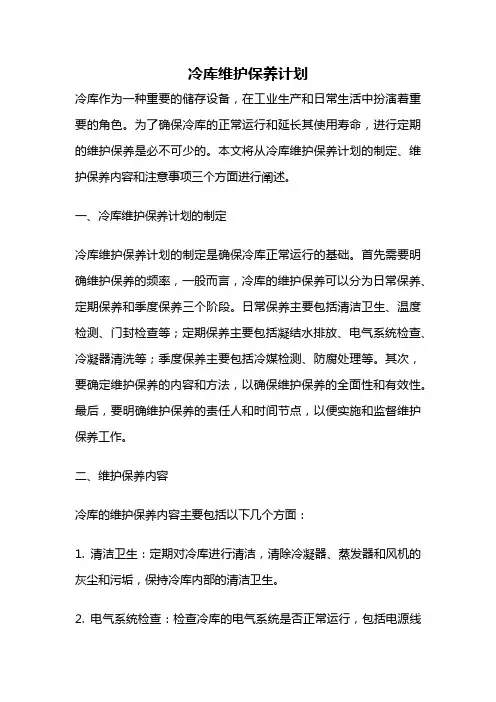 冷库维护保养计划

冷库作为一种重要的储存设备，在工业生产和日常生活中扮演着重要的角色。为了确保冷库的正常运行和延长其使用寿命，进行定期的维护保养是必不可少的。本文将从冷库维护保养计划的制定、维护保养内容和注意事项三个方面进行阐述。

一、冷库维护保养计划的制定

冷库维护保养计划的制定是确保冷库正常运行的基础。首先需要明确维护保养的频率，一般而言，冷库的维护保养可以分为日常保养、定期保养和季度保养三个阶段。日常保养主要包括清洁卫生、温度检测、门封检查等；定期保养主要包括凝结水排放、电气系统检查、冷凝器清洗等；季度保养主要包括冷媒检测、防腐处理等。其次，要确定维护保养的内容和方法，以确保维护保养的全面性和有效性。最后，要明确维护保养的责任人和时间节点，以便实施和监督维护保养工作。

二、维护保养内容

冷库的维护保养内容主要包括以下几个方面：

1. 清洁卫生：定期对冷库进行清洁，清除冷凝器、蒸发器和风机的灰尘和污垢，保持冷库内部的清洁卫生。

2. 电气系统检查：检查冷库的电气系统是否正常运行，包括电源线